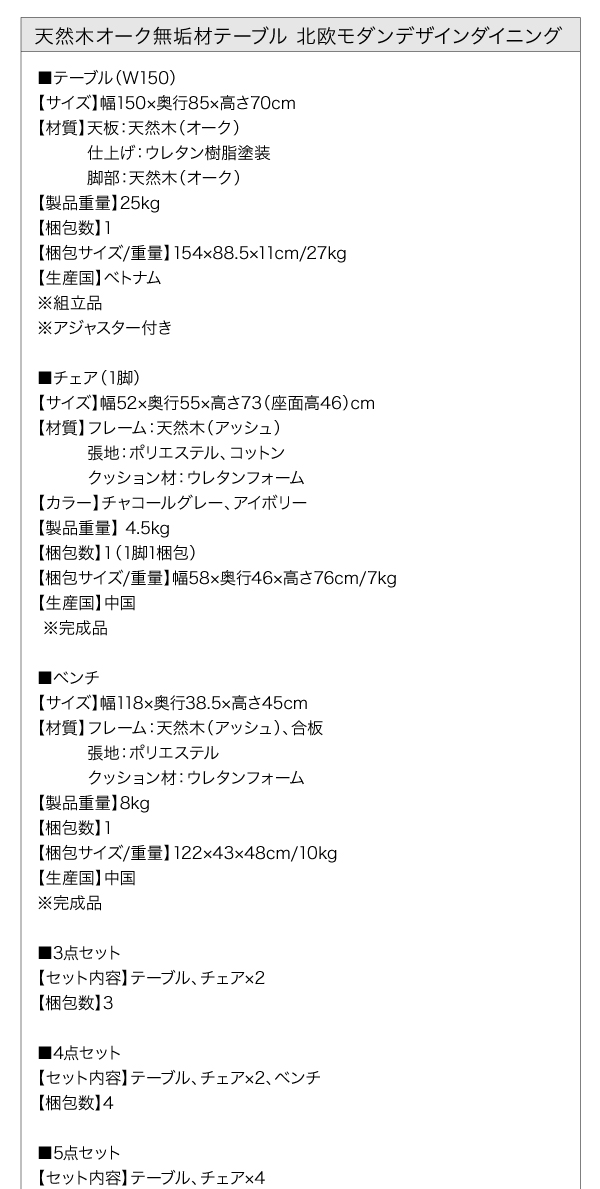 天然木オーク無垢材テーブル 北欧モダンデザインダイニング

■テーブル(W150)
【サイズ】幅150×奥行85×高さ70cm
【材質】天板:天然木(オーク)
仕上げ:ウレタン樹脂塗装
脚部:天然木(オーク)
【製品重量】25kg
【梱包数】1
【梱包サイズ/重量】154×88.5×11cm/27kg
【生産国】ベトナム
※組立品
※アジャスター付き

■チェア(1脚)
【サイズ】幅52×奥行55×高さ73(座面高46)cm
【材質】フレーム:天然木(アッシュ)
張地:ポリエステル、コットン
クッション材:ウレタンフォーム
【カラー】チャコールグレー、アイボリー
【製品重量】4.5kg
【梱包数】1(1脚1梱包)
【梱包サイズ/重量】幅58×奥行46×高さ76cm/7kg
【生産国】中国
※完成品

■ベンチ
【サイズ】幅118×奥行38.5×高さ45cm
【材質】フレーム:天然木(アッシュ)、合板
張地:ポリエステル
クッション材:ウレタンフォーム
【製品重量】8kg
【梱包数】1
【梱包サイズ/重量】122×43×48cm/10kg
【生産国】中国
※完成品

■3点セット
【セット内容】テーブル、チェア×2
【梱包数】3

■4点セット
【セット内容】テーブル、チェア×2、ベンチ
【梱包数】4

■5点セット
【セット内容】テーブル、チェア×4